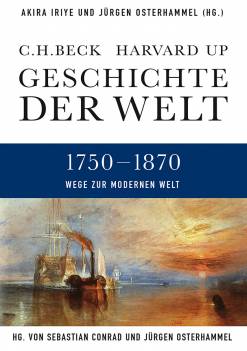 AKIRA IRIYE UND JÜRGEN OSTERHAMMEL (HG.)

C.H.BECK HARVARD UP

GESCHICHTE DER WELT

1750–1870

WEGE ZUR MODERNEN WELT

HG. VON SEBASTIAN CONRAD UND JÜRGEN OSTERHAMMEL